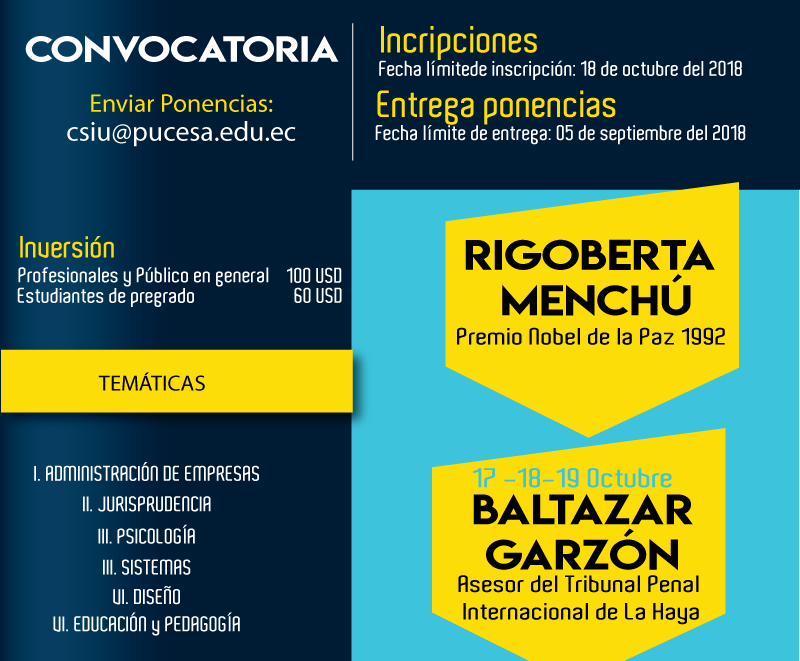 CONVOCATORIA

Enviar Ponencias:
csiu@pucesa.edu.ec

Incripciones
Fecha límitede inscripción: 18 de octubre del 2018

Entrega ponencias
Fecha límite de entrega: 05 de septiembre del 2018

Inversión
Profesionales y Público en general 100 USD
Estudiantes de pregrado 60 USD

TEMÁTICAS

I. ADMINISTRACIÓN DE EMPRESAS
II. JURISPRUDENCIA
III. PSICOLOGÍA
III. SISTEMAS
VI. DISEÑO
VI. EDUCACIÓN y PEDAGOGÍA

RIGOBERTA MENCHÚ
Premio Nobel de la Paz 1992

17 -18-19 Octubre
BALTAZAR GARZÓN
Asesor del Tribunal Penal Internacional de La Haya